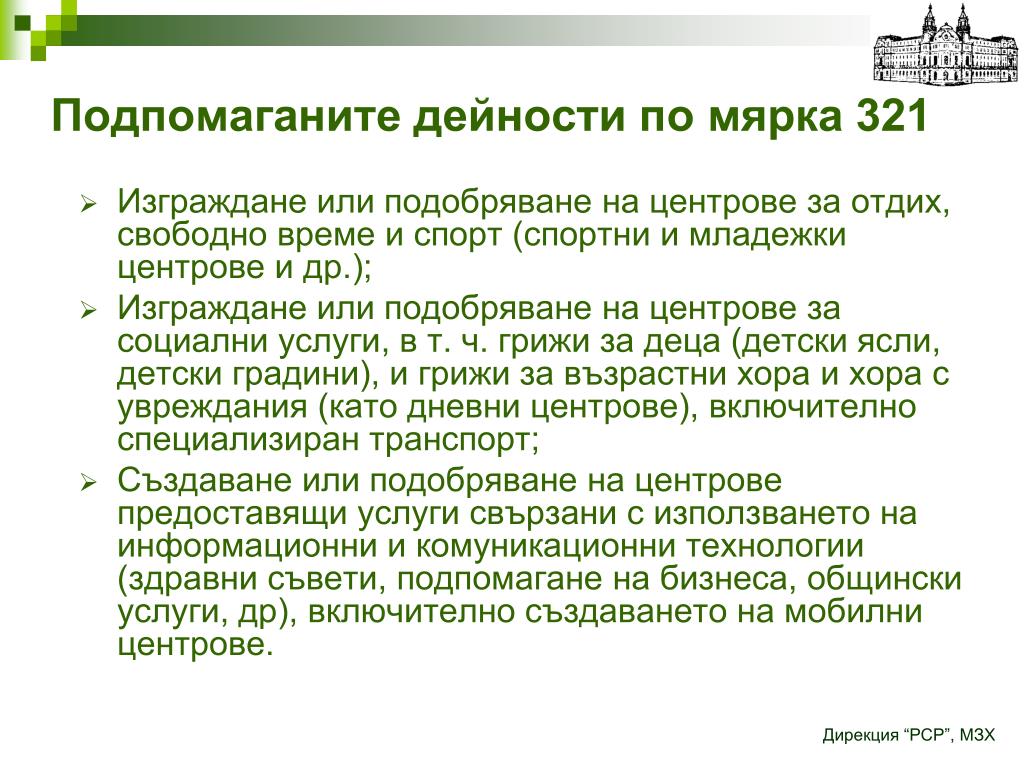 Подпомаганите дейности по мярка 321

➢ Изграждане или подобряване на центрове за отдих, свободно време и спорт (спортни и младежки центрове и др.);

➢ Изграждане или подобряване на центрове за социални услуги, в т. ч. грижи за деца (детски ясли, детски градини), и грижи за възрастни хора и хора с увреждания (като дневни центрове), включително специализиран транспорт;

➢ Създаване или подобряване на центрове предоставящи услуги свързани с използването на информационни и комуникационни технологии (здравни съвети, подпомагане на бизнеса, общински услуги, др), включително създаването на мобилни центрове.

Дирекция “РСР”, МЗХ